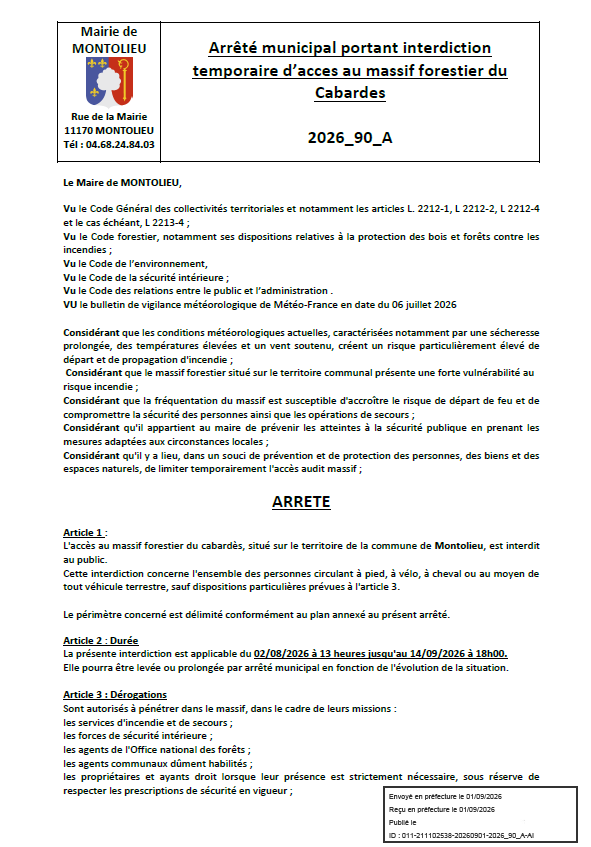 Mairie de MONTOLIEU

Rue de la Mairie
11170 MONTOLIEU
Tél : 04.68.24.84.03

Arrêté municipal portant interdiction temporaire d'acces au massif forestier du Cabardes

2026_90_A

Le Maire de MONTOLIEU,

Vu le Code Général des collectivités territoriales et notamment les articles L. 2212-1, L 2212-2, L 2212-4 et le cas échéant, L 2213-4 ;
Vu le Code forestier, notamment ses dispositions relatives à la protection des bois et forêts contre les incendies ;
Vu le Code de l'environnement,
Vu le Code de la sécurité intérieure ;
Vu le Code des relations entre le public et l'administration .
VU le bulletin de vigilance météorologique de Météo-France en date du 06 juillet 2026

Considérant que les conditions météorologiques actuelles, caractérisées notamment par une sécheresse prolongée, des températures élevées et un vent soutenu, créent un risque particulièrement élevé de départ et de propagation d'incendie ;
Considérant que le massif forestier situé sur le territoire communal présente une forte vulnérabilité au risque incendie ;
Considérant que la fréquentation du massif est susceptible d'accroître le risque de départ de feu et de compromettre la sécurité des personnes ainsi que les opérations de secours ;
Considérant qu'il appartient au maire de prévenir les atteintes à la sécurité publique en prenant les mesures adaptées aux circonstances locales ;
Considérant qu'il y a lieu, dans un souci de prévention et de protection des personnes, des biens et des espaces naturels, de limiter temporairement l'accès audit massif ;

ARRETE

Article 1 :
L'accès au massif forestier du cabardès, situé sur le territoire de la commune de Montolieu, est interdit au public.
Cette interdiction concerne l'ensemble des personnes circulant à pied, à vélo, à cheval ou au moyen de tout véhicule terrestre, sauf dispositions particulières prévues à l'article 3.

Le périmètre concerné est délimité conformément au plan annexé au présent arrêté.

Article 2 : Durée
La présente interdiction est applicable du 02/08/2026 à 13 heures jusqu'au 14/09/2026 à 18h00.
Elle pourra être levée ou prolongée par arrêté municipal en fonction de l'évolution de la situation.

Article 3 : Dérogations
Sont autorisés à pénétrer dans le massif, dans le cadre de leurs missions :
les services d'incendie et de secours ;
les forces de sécurité intérieure ;
les agents de l'Office national des forêts ;
les agents communaux dûment habilités ;
les propriétaires et ayants droit lorsque leur présence est strictement nécessaire, sous réserve de respecter les prescriptions de sécurité en vigueur ;

Envoyé en préfecture le 01/09/2026
Reçu en préfecture le 01/09/2026
Publié le
ID : 011-211102538-20260901-2026_90_A-AI